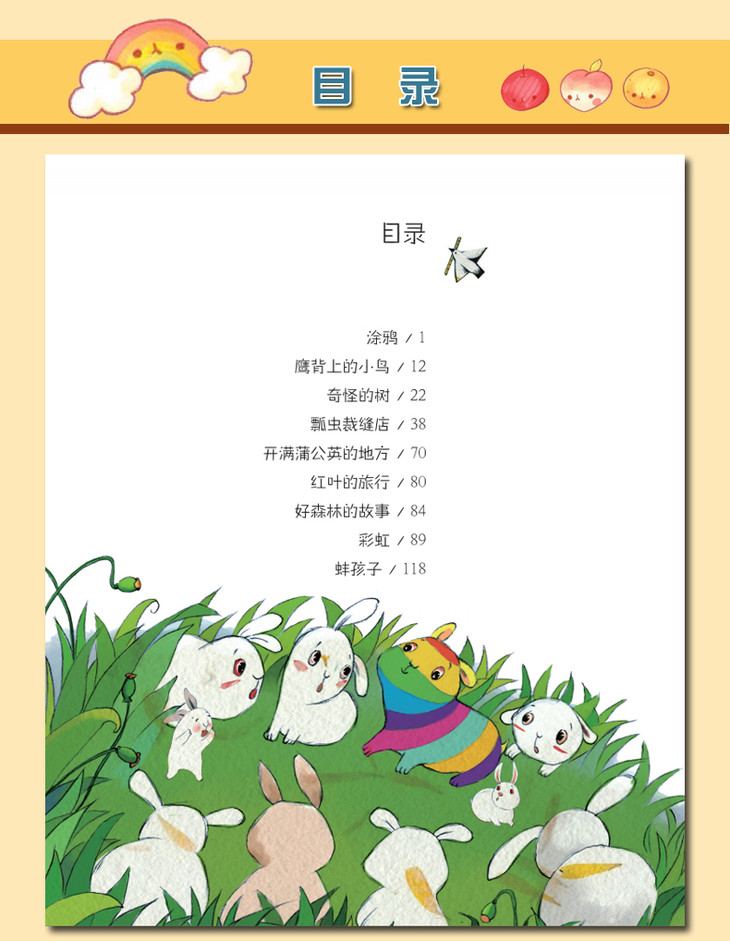 目 录

目录

涂鸦 / 1
鹰背上的小鸟 / 12
奇怪的树 / 22
瓢虫裁缝店 / 38
开满蒲公英的地方 / 70
红叶的旅行 / 80
好森林的故事 / 84
彩虹 / 89
蚌孩子 / 118